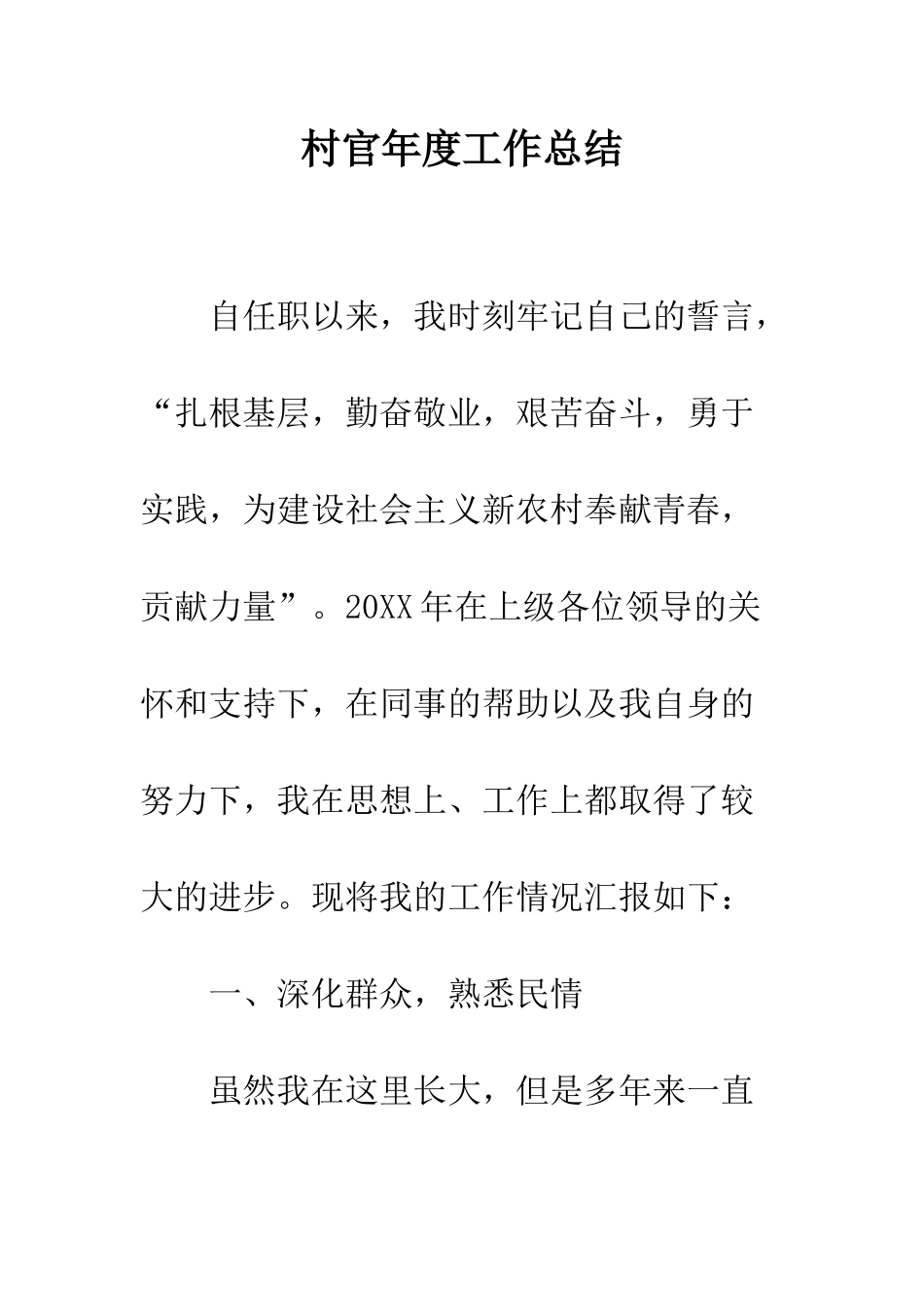 村官年度工作总结

自任职以来，我时刻牢记自己的誓言，“扎根基层，勤奋敬业，艰苦奋斗，勇于实践，为建设社会主义新农村奉献青春，贡献力量”。20XX年在上级各位领导的关怀和支持下，在同事的帮助以及我自身的努力下，我在思想上、工作上都取得了较大的进步。现将我的工作情况汇报如下：

一、深化群众，熟悉民情

虽然我在这里长大，但是多年来一直